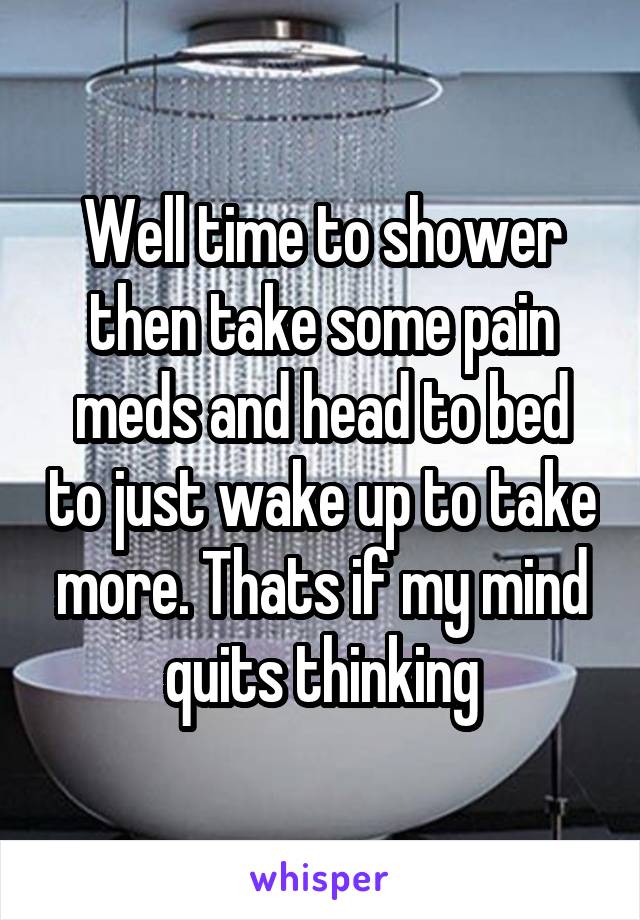 Well time to shower then take some pain meds and head to bed to just wake up to take more. Thats if my mind quits thinking

whisper